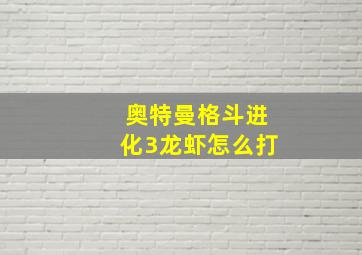 奥特曼格斗进化3龙虾怎么打